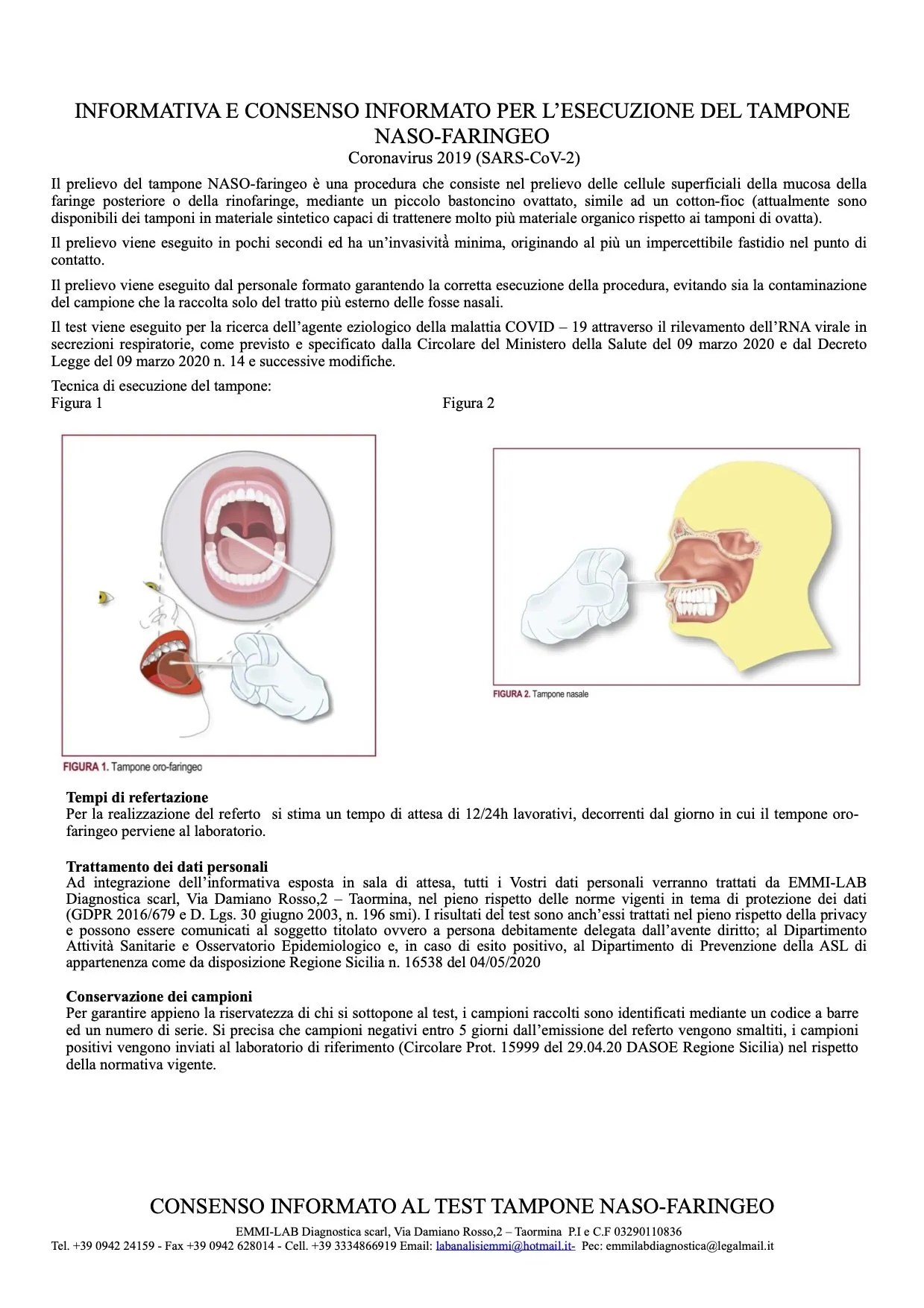 INFORMATIVA E CONSENSO INFORMATO PER L'ESECUZIONE DEL TAMPONE NASO-FARINGEO
Coronavirus 2019 (SARS-CoV-2)

Il prelievo del tampone NASO-faringeo è una procedura che consiste nel prelievo delle cellule superficiali della mucosa della faringe posteriore o della rinofaringe, mediante un piccolo bastoncino ovattato, simile ad un cotton-fioc (attualmente sono disponibili dei tamponi in materiale sintetico capaci di trattenere molto più materiale organico rispetto ai tamponi di ovatta).

Il prelievo viene eseguito in pochi secondi ed ha un'invasività minima, originando al più un impercettibile fastidio nel punto di contatto.

Il prelievo viene eseguito dal personale formato garantendo la corretta esecuzione della procedura, evitando sia la contaminazione del campione che la raccolta solo del tratto più esterno delle fosse nasali.

Il test viene eseguito per la ricerca dell'agente eziologico della malattia COVID – 19 attraverso il rilevamento dell'RNA virale in secrezioni respiratorie, come previsto e specificato dalla Circolare del Ministero della Salute del 09 marzo 2020 e dal Decreto Legge del 09 marzo 2020 n. 14 e successive modifiche.

Tecnica di esecuzione del tampone:
Figura 1
Figura 2

FIGURA 1. Tampone oro-faringeo

FIGURA 2. Tampone nasale

Tempi di refertazione
Per la realizzazione del referto si stima un tempo di attesa di 12/24h lavorativi, decorrenti dal giorno in cui il tempone oro-faringeo perviene al laboratorio.

Trattamento dei dati personali
Ad integrazione dell'informativa esposta in sala di attesa, tutti i Vostri dati personali verranno trattati da EMMI-LAB Diagnostica scarl, Via Damiano Rosso,2 – Taormina, nel pieno rispetto delle norme vigenti in tema di protezione dei dati (GDPR 2016/679 e D. Lgs. 30 giugno 2003, n. 196 smi). I risultati del test sono anch'essi trattati nel pieno rispetto della privacy e possono essere comunicati al soggetto titolato ovvero a persona debitamente delegata dall'avente diritto; al Dipartimento Attività Sanitarie e Osservatorio Epidemiologico e, in caso di esito positivo, al Dipartimento di Prevenzione della ASL di appartenenza come da disposizione Regione Sicilia n. 16538 del 04/05/2020

Conservazione dei campioni
Per garantire appieno la riservatezza di chi si sottopone al test, i campioni raccolti sono identificati mediante un codice a barre ed un numero di serie. Si precisa che campioni negativi entro 5 giorni dall'emissione del referto vengono smaltiti, i campioni positivi vengono inviati al laboratorio di riferimento (Circolare Prot. 15999 del 29.04.20 DASOE Regione Sicilia) nel rispetto della normativa vigente.

CONSENSO INFORMATO AL TEST TAMPONE NASO-FARINGEO
EMMI-LAB Diagnostica scarl, Via Damiano Rosso,2 – Taormina P.I e C.F 03290110836
Tel. +39 0942 24159 - Fax +39 0942 628014 - Cell. +39 3334866919 Email: labanalisiemmi@hotmail.it- Pec: emmilabdiagnostica@legalmail.it